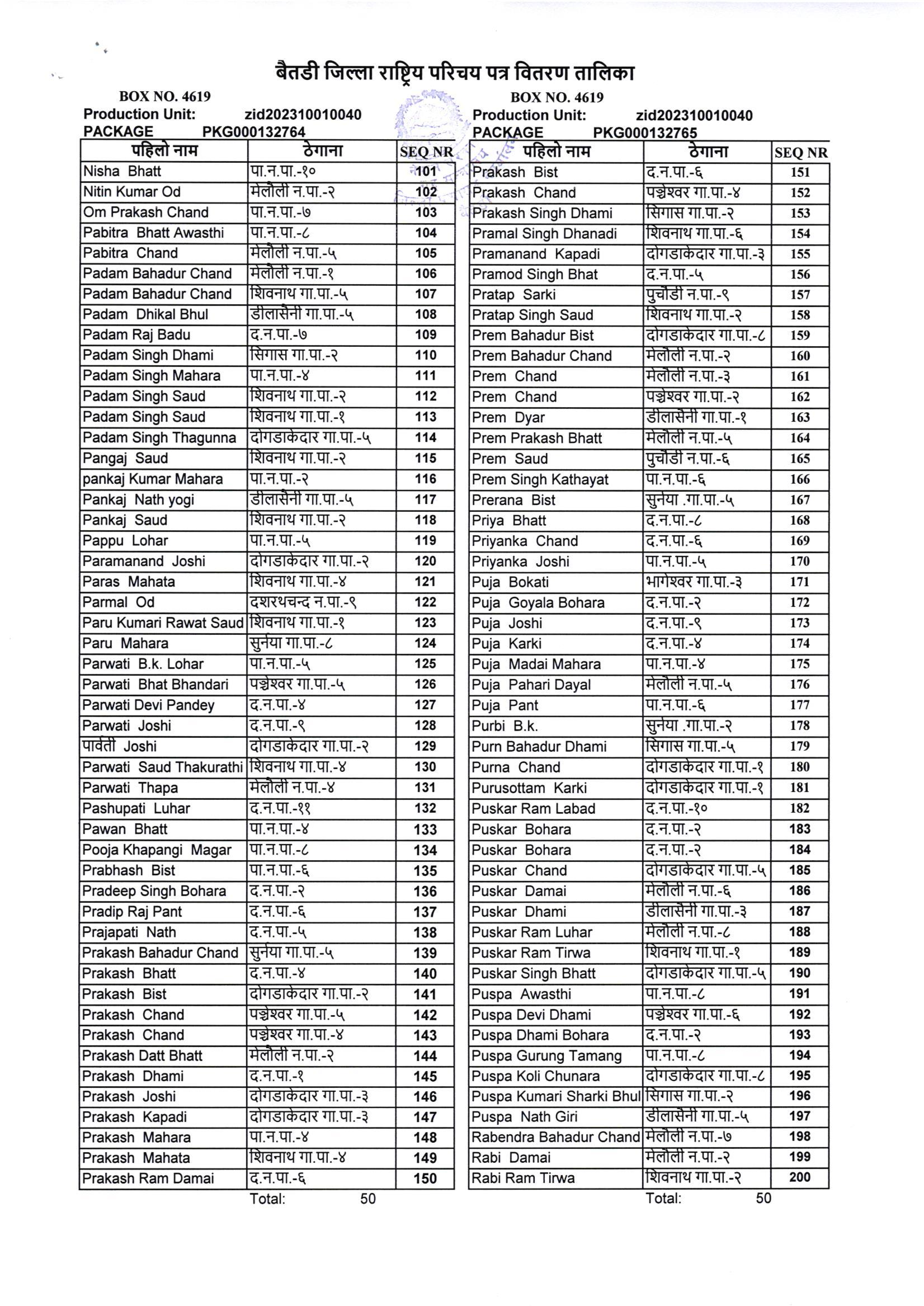 बैतडी जिल्ला राष्ट्रिय परिचय पत्र वितरण तालिका

BOX NO. 4619
Production Unit: zid202310010040
PACKAGE PKG000132764

| पहिलो नाम | ठेगाना | SEQ NR |
|---|---|---|
| Nisha Bhatt | पा.न.पा.-१० | 101 |
| Nitin Kumar Od | मेलौली न.पा.-२ | 102 |
| Om Prakash Chand | पा.न.पा.-७ | 103 |
| Pabitra Bhatt Awasthi | पा.न.पा.-८ | 104 |
| Pabitra Chand | मेलौली न.पा.-५ | 105 |
| Padam Bahadur Chand | मेलौली न.पा.-१ | 106 |
| Padam Bahadur Chand | शिवनाथ गा.पा.-५ | 107 |
| Padam Dhikal Bhul | डीलासैनी गा.पा.-५ | 108 |
| Padam Raj Badu | द.न.पा.-७ | 109 |
| Padam Singh Dhami | सिगास गा.पा.-२ | 110 |
| Padam Singh Mahara | पा.न.पा.-४ | 111 |
| Padam Singh Saud | शिवनाथ गा.पा.-२ | 112 |
| Padam Singh Saud | शिवनाथ गा.पा.-१ | 113 |
| Padam Singh Thagunna | दोगडाकेदार गा.पा.-५ | 114 |
| Pangaj Saud | शिवनाथ गा.पा.-२ | 115 |
| pankaj Kumar Mahara | पा.न.पा.-२ | 116 |
| Pankaj Nath yogi | डीलासैनी गा.पा.-५ | 117 |
| Pankaj Saud | शिवनाथ गा.पा.-२ | 118 |
| Pappu Lohar | पा.न.पा.-५ | 119 |
| Paramanand Joshi | दोगडाकेदार गा.पा.-२ | 120 |
| Paras Mahata | शिवनाथ गा.पा.-४ | 121 |
| Parmal Od | दशरथचन्द न.पा.-९ | 122 |
| Paru Kumari Rawat Saud | शिवनाथ गा.पा.-१ | 123 |
| Paru Mahara | सुर्नया गा.पा.-८ | 124 |
| Parwati B.k. Lohar | पा.न.पा.-५ | 125 |
| Parwati Bhat Bhandari | पञ्चेश्वर गा.पा.-५ | 126 |
| Parwati Devi Pandey | द.न.पा.-४ | 127 |
| Parwati Joshi | द.न.पा.-९ | 128 |
| पार्वती Joshi | दोगडाकेदार गा.पा.-२ | 129 |
| Parwati Saud Thakurathi | शिवनाथ गा.पा.-४ | 130 |
| Parwati Thapa | मेलौली न.पा.-४ | 131 |
| Pashupati Luhar | द.न.पा.-११ | 132 |
| Pawan Bhatt | पा.न.पा.-४ | 133 |
| Pooja Khapangi Magar | पा.न.पा.-८ | 134 |
| Prabhash Bist | पा.न.पा.-६ | 135 |
| Pradeep Singh Bohara | द.न.पा.-२ | 136 |
| Pradip Raj Pant | द.न.पा.-६ | 137 |
| Prajapati Nath | द.न.पा.-५ | 138 |
| Prakash Bahadur Chand | सुर्नया गा.पा.-५ | 139 |
| Prakash Bhatt | द.न.पा.-४ | 140 |
| Prakash Bist | दोगडाकेदार गा.पा.-२ | 141 |
| Prakash Chand | पञ्चेश्वर गा.पा.-५ | 142 |
| Prakash Chand | पञ्चेश्वर गा.पा.-४ | 143 |
| Prakash Datt Bhatt | मेलौली न.पा.-२ | 144 |
| Prakash Dhami | द.न.पा.-१ | 145 |
| Prakash Joshi | दोगडाकेदार गा.पा.-३ | 146 |
| Prakash Kapadi | दोगडाकेदार गा.पा.-३ | 147 |
| Prakash Mahara | पा.न.पा.-४ | 148 |
| Prakash Mahata | शिवनाथ गा.पा.-४ | 149 |
| Prakash Ram Damai | द.न.पा.-६ | 150 |

Total: 50

BOX NO. 4619
Production Unit: zid202310010040
PACKAGE PKG000132765

| पहिलो नाम | ठेगाना | SEQ NR |
|---|---|---|
| Prakash Bist | द.न.पा.-६ | 151 |
| Prakash Chand | पञ्चेश्वर गा.पा.-४ | 152 |
| Prakash Singh Dhami | सिगास गा.पा.-२ | 153 |
| Pramal Singh Dhanadi | शिवनाथ गा.पा.-६ | 154 |
| Pramanand Kapadi | दोगडाकेदार गा.पा.-३ | 155 |
| Pramod Singh Bhat | द.न.पा.-५ | 156 |
| Pratap Sarki | पुर्चौडी न.पा.-९ | 157 |
| Pratap Singh Saud | शिवनाथ गा.पा.-२ | 158 |
| Prem Bahadur Bist | दोगडाकेदार गा.पा.-८ | 159 |
| Prem Bahadur Chand | मेलौली न.पा.-२ | 160 |
| Prem Chand | मेलौली न.पा.-३ | 161 |
| Prem Chand | पञ्चेश्वर गा.पा.-२ | 162 |
| Prem Dyar | डीलासैनी गा.पा.-१ | 163 |
| Prem Prakash Bhatt | मेलौली न.पा.-५ | 164 |
| Prem Saud | पुर्चौडी न.पा.-६ | 165 |
| Prem Singh Kathayat | पा.न.पा.-६ | 166 |
| Prerana Bist | सुर्नया .गा.पा.-५ | 167 |
| Priya Bhatt | द.न.पा.-८ | 168 |
| Priyanka Chand | द.न.पा.-६ | 169 |
| Priyanka Joshi | पा.न.पा.-५ | 170 |
| Puja Bokati | भागेश्वर गा.पा.-३ | 171 |
| Puja Goyala Bohara | द.न.पा.-२ | 172 |
| Puja Joshi | द.न.पा.-९ | 173 |
| Puja Karki | द.न.पा.-४ | 174 |
| Puja Madai Mahara | पा.न.पा.-४ | 175 |
| Puja Pahari Dayal | मेलौली न.पा.-५ | 176 |
| Puja Pant | पा.न.पा.-६ | 177 |
| Purbi B.k. | सुर्नया .गा.पा.-२ | 178 |
| Purn Bahadur Dhami | सिगास गा.पा.-५ | 179 |
| Purna Chand | दोगडाकेदार गा.पा.-१ | 180 |
| Purusottam Karki | दोगडाकेदार गा.पा.-१ | 181 |
| Puskar Ram Labad | द.न.पा.-१० | 182 |
| Puskar Bohara | द.न.पा.-२ | 183 |
| Puskar Bohara | द.न.पा.-२ | 184 |
| Puskar Chand | दोगडाकेदार गा.पा.-५ | 185 |
| Puskar Damai | मेलौली न.पा.-६ | 186 |
| Puskar Dhami | डीलासैनी गा.पा.-३ | 187 |
| Puskar Ram Luhar | मेलौली न.पा.-८ | 188 |
| Puskar Ram Tirwa | शिवनाथ गा.पा.-१ | 189 |
| Puskar Singh Bhatt | दोगडाकेदार गा.पा.-५ | 190 |
| Puspa Awasthi | पा.न.पा.-८ | 191 |
| Puspa Devi Dhami | पञ्चेश्वर गा.पा.-६ | 192 |
| Puspa Dhami Bohara | द.न.पा.-२ | 193 |
| Puspa Gurung Tamang | पा.न.पा.-८ | 194 |
| Puspa Koli Chunara | दोगडाकेदार गा.पा.-८ | 195 |
| Puspa Kumari Sharki Bhul | सिगास गा.पा.-२ | 196 |
| Puspa Nath Giri | डीलासैनी गा.पा.-५ | 197 |
| Rabendra Bahadur Chand | मेलौली न.पा.-७ | 198 |
| Rabi Damai | मेलौली न.पा.-२ | 199 |
| Rabi Ram Tirwa | शिवनाथ गा.पा.-२ | 200 |

Total: 50